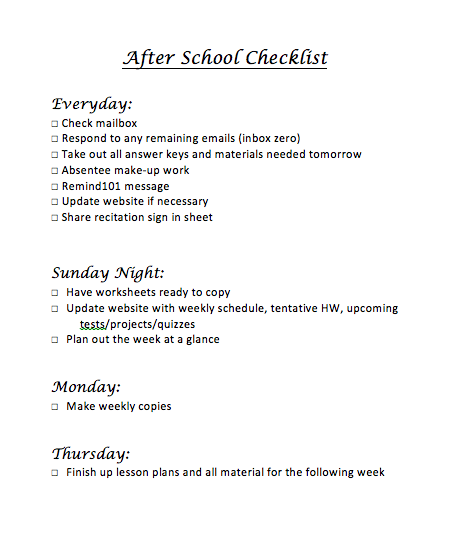 After School Checklist

Everyday:
□ Check mailbox
□ Respond to any remaining emails (inbox zero)
□ Take out all answer keys and materials needed tomorrow
□ Absentee make-up work
□ Remind101 message
□ Update website if necessary
□ Share recitation sign in sheet

Sunday Night:
□ Have worksheets ready to copy
□ Update website with weekly schedule, tentative HW, upcoming tests/projects/quizzes
□ Plan out the week at a glance

Monday:
□ Make weekly copies

Thursday:
□ Finish up lesson plans and all material for the following week